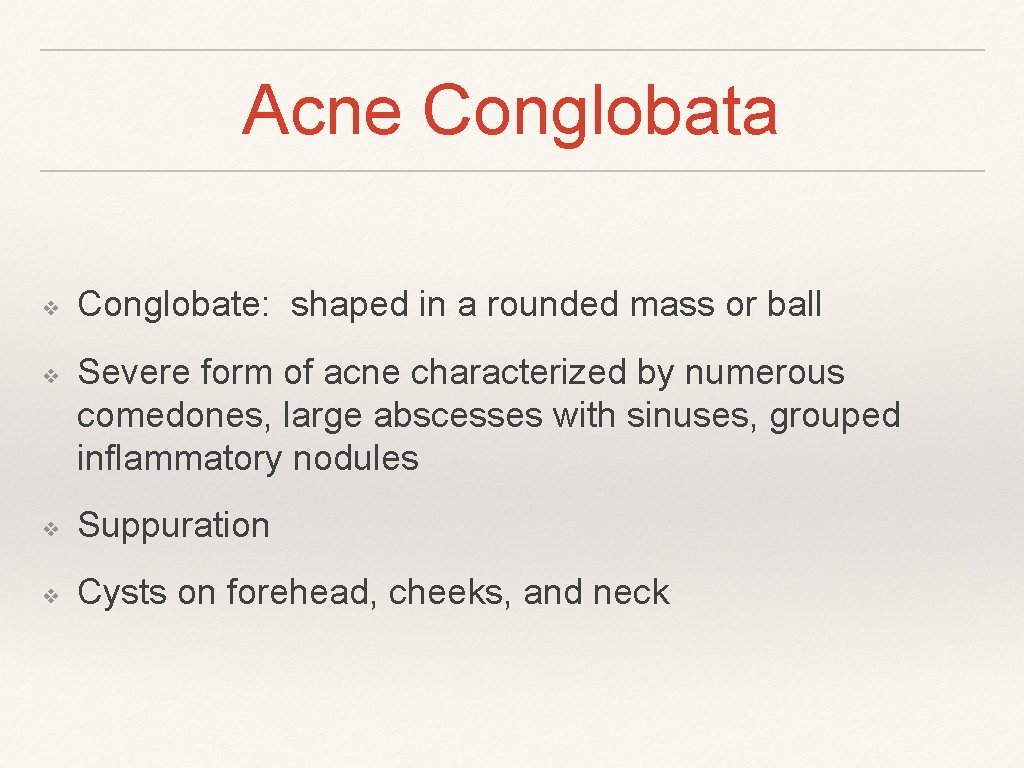 Acne Conglobata

❖ Conglobate: shaped in a rounded mass or ball

❖ Severe form of acne characterized by numerous comedones, large abscesses with sinuses, grouped inflammatory nodules

❖ Suppuration

❖ Cysts on forehead, cheeks, and neck